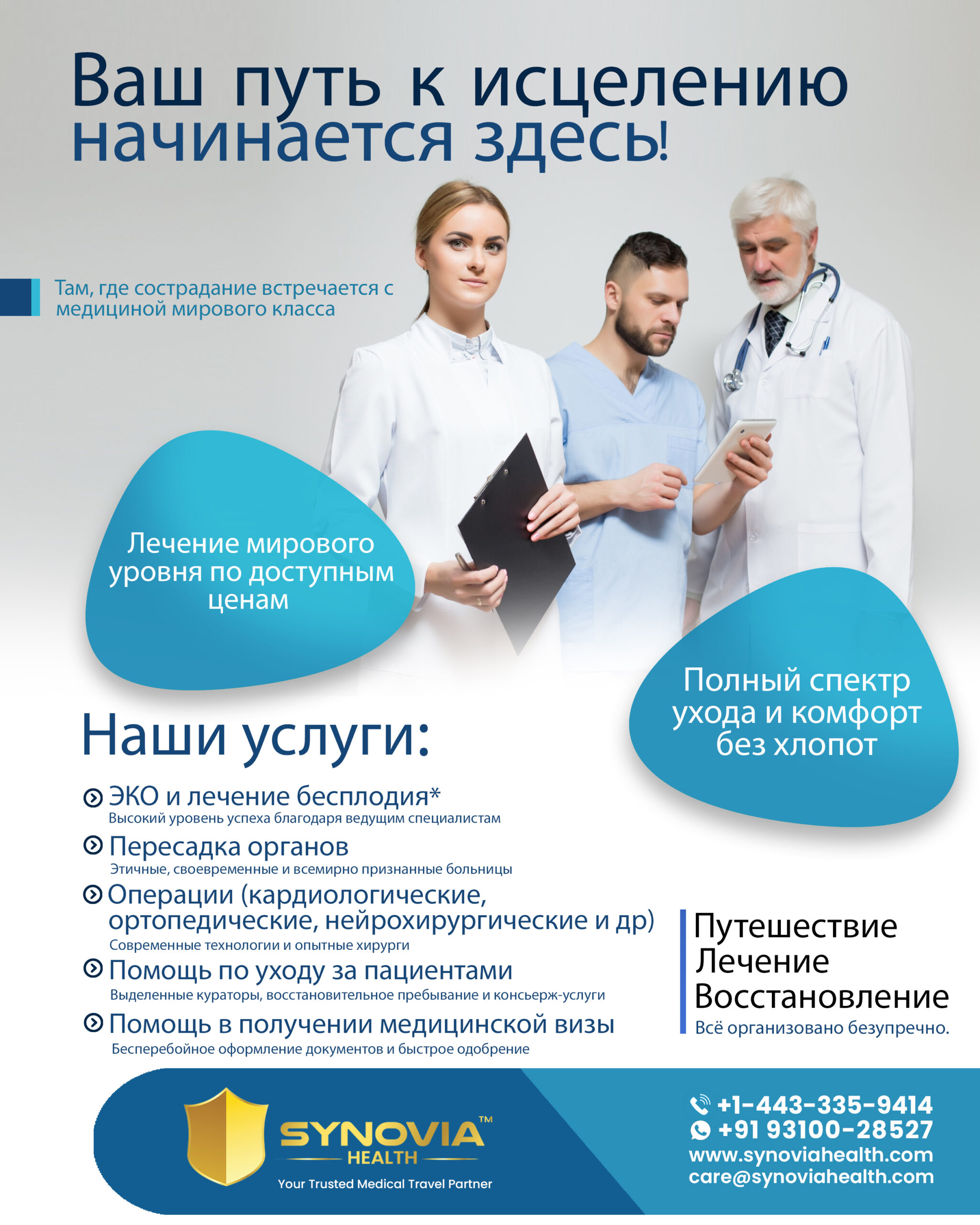 Ваш путь к исцелению начинается здесь!

Там, где сострадание встречается с медициной мирового класса

Лечение мирового уровня по доступным ценам

Полный спектр ухода и комфорт без хлопот

Наши услуги:

ЭКО и лечение бесплодия*
Высокий уровень успеха благодаря ведущим специалистам

Пересадка органов
Этичные, своевременные и всемирно признанные больницы

Операции (кардиологические, ортопедические, нейрохирургические и др)
Современные технологии и опытные хирурги

Помощь по уходу за пациентами
Выделенные кураторы, восстановительное пребывание и консьерж-услуги

Помощь в получении медицинской визы
Бесперебойное оформление документов и быстрое одобрение

Путешествие
Лечение
Восстановление
Всё организовано безупречно.

SYNOVIA™
HEALTH
Your Trusted Medical Travel Partner

+1-443-335-9414
+91 93100-28527
www.synoviahealth.com
care@synoviahealth.com